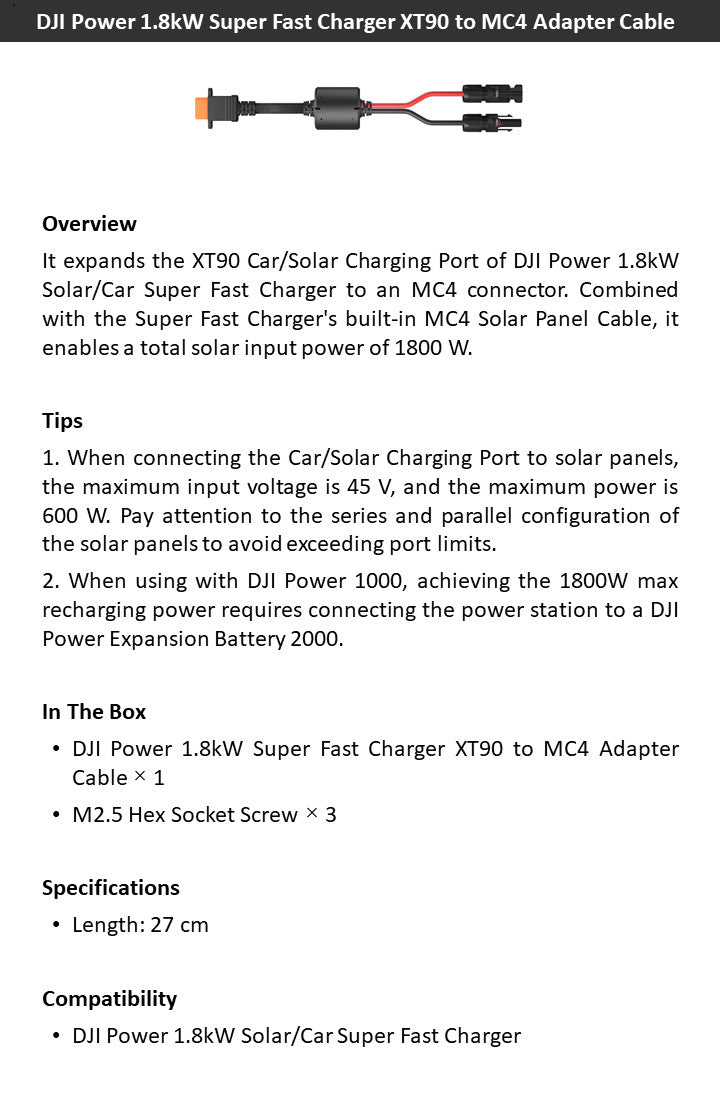 DJI Power 1.8kW Super Fast Charger XT90 to MC4 Adapter Cable

Overview
It expands the XT90 Car/Solar Charging Port of DJI Power 1.8kW Solar/Car Super Fast Charger to an MC4 connector. Combined with the Super Fast Charger's built-in MC4 Solar Panel Cable, it enables a total solar input power of 1800 W.

Tips
1. When connecting the Car/Solar Charging Port to solar panels, the maximum input voltage is 45 V, and the maximum power is 600 W. Pay attention to the series and parallel configuration of the solar panels to avoid exceeding port limits.
2. When using with DJI Power 1000, achieving the 1800W max recharging power requires connecting the power station to a DJI Power Expansion Battery 2000.

In The Box
• DJI Power 1.8kW Super Fast Charger XT90 to MC4 Adapter Cable × 1
• M2.5 Hex Socket Screw × 3

Specifications
• Length: 27 cm

Compatibility
• DJI Power 1.8kW Solar/Car Super Fast Charger